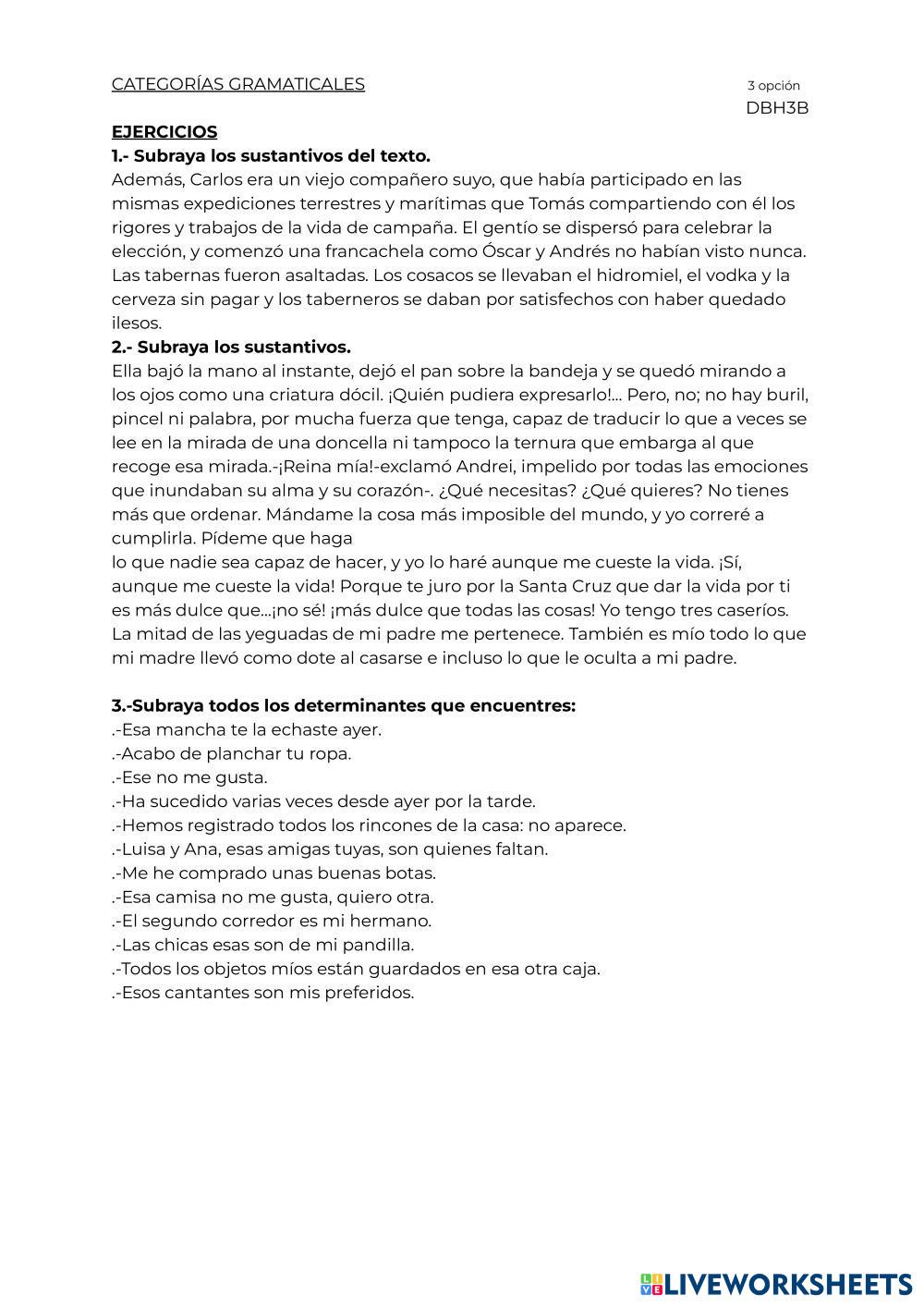 CATEGORÍAS GRAMATICALES

3 opción
DBH3B

EJERCICIOS
1.- Subraya los sustantivos del texto.
Además, Carlos era un viejo compañero suyo, que había participado en las mismas expediciones terrestres y marítimas que Tomás compartiendo con él los rigores y trabajos de la vida de campaña. El gentío se dispersó para celebrar la elección, y comenzó una francachela como Óscar y Andrés no habían visto nunca. Las tabernas fueron asaltadas. Los cosacos se llevaban el hidromiel, el vodka y la cerveza sin pagar y los taberneros se daban por satisfechos con haber quedado ilesos.
2.- Subraya los sustantivos.
Ella bajó la mano al instante, dejó el pan sobre la bandeja y se quedó mirando a los ojos como una criatura dócil. ¡Quién pudiera expresarlo!... Pero, no; no hay buril, pincel ni palabra, por mucha fuerza que tenga, capaz de traducir lo que a veces se lee en la mirada de una doncella ni tampoco la ternura que embarga al que recoge esa mirada.-¡Reina mía!-exclamó Andrei, impelido por todas las emociones que inundaban su alma y su corazón-. ¿Qué necesitas? ¿Qué quieres? No tienes más que ordenar. Mándame la cosa más imposible del mundo, y yo correré a cumplirla. Pídeme que haga
lo que nadie sea capaz de hacer, y yo lo haré aunque me cueste la vida. ¡Sí, aunque me cueste la vida! Porque te juro por la Santa Cruz que dar la vida por ti es más dulce que...¡no sé! ¡más dulce que todas las cosas! Yo tengo tres caseríos. La mitad de las yeguadas de mi padre me pertenece. También es mío todo lo que mi madre llevó como dote al casarse e incluso lo que le oculta a mi padre.

3.-Subraya todos los determinantes que encuentres:
.-Esa mancha te la echaste ayer.
.-Acabo de planchar tu ropa.
.-Ese no me gusta.
.-Ha sucedido varias veces desde ayer por la tarde.
.-Hemos registrado todos los rincones de la casa: no aparece.
.-Luisa y Ana, esas amigas tuyas, son quienes faltan.
.-Me he comprado unas buenas botas.
.-Esa camisa no me gusta, quiero otra.
.-El segundo corredor es mi hermano.
.-Las chicas esas son de mi pandilla.
.-Todos los objetos míos están guardados en esa otra caja.
.-Esos cantantes son mis preferidos.

LIVEWORKSHEETS